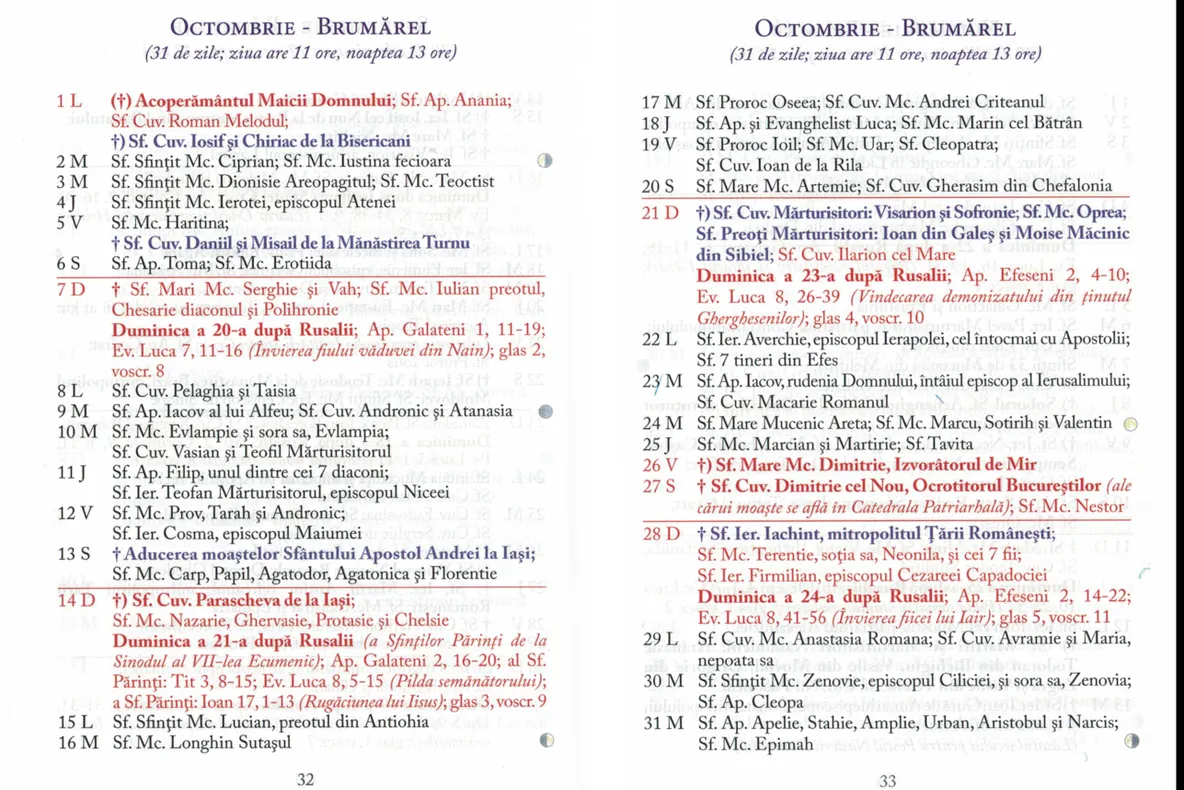 OCTOMBRIE - BRUMĂREL
(31 de zile; ziua are 11 ore, noaptea 13 ore)

1 L (†) Acoperământul Maicii Domnului; Sf. Ap. Anania; Sf. Cuv. Roman Melodul;
†) Sf. Cuv. Iosif și Chiriac de la Bisericani
2 M Sf. Sfințit Mc. Ciprian; Sf. Mc. Iustina fecioara
3 M Sf. Sfințit Mc. Dionisie Areopagitul; Sf. Mc. Teoctist
4 J Sf. Sfințit Mc. Ierotei, episcopul Atenei
5 V Sf. Mc. Haritina;
† Sf. Cuv. Daniil și Misail de la Mănăstirea Turnu
6 S Sf. Ap. Toma; Sf. Mc. Erotiida
7 D † Sf. Mari Mc. Serghie și Vah; Sf. Mc. Iulian preotul, Chesarie diaconul și Polihronie
Duminica a 20-a după Rusalii; Ap. Galateni 1, 11-19; Ev. Luca 7, 11-16 (Învierea fiului văduvei din Nain); glas 2, voscr. 8
8 L Sf. Cuv. Pelaghia și Taisia
9 M Sf. Ap. Iacov al lui Alfeu; Sf. Cuv. Andronic și Atanasia
10 M Sf. Mc. Evlampie și sora sa, Evlampia;
Sf. Cuv. Vasian și Teofil Mărturisitorul
11 J Sf. Ap. Filip, unul dintre cei 7 diaconi;
Sf. Ier. Teofan Mărturisitorul, episcopul Niceei
12 V Sf. Mc. Prov, Tarah și Andronic;
Sf. Ier. Cosma, episcopul Maiumei
13 S † Aducerea moaștelor Sfântului Apostol Andrei la Iași;
Sf. Mc. Carp, Papil, Agatodor, Agatonica și Florentie
14 D †) Sf. Cuv. Parascheva de la Iași;
Sf. Mc. Nazarie, Ghervasie, Protasie și Chelsie
Duminica a 21-a după Rusalii (a Sfinților Părinți de la Sinodul al VII-lea Ecumenic); Ap. Galateni 2, 16-20; al Sf. Părinți: Tit 3, 8-15; Ev. Luca 8, 5-15 (Pilda semănătorului); a Sf. Părinți: Ioan 17, 1-13 (Rugăciunea lui Iisus); glas 3, voscr. 9
15 L Sf. Sfințit Mc. Lucian, preotul din Antiohia
16 M Sf. Mc. Longhin Sutașul

32

OCTOMBRIE - BRUMĂREL
(31 de zile; ziua are 11 ore, noaptea 13 ore)

17 M Sf. Proroc Oseea; Sf. Cuv. Mc. Andrei Criteanul
18 J Sf. Ap. și Evanghelist Luca; Sf. Mc. Marin cel Bătrân
19 V Sf. Proroc Ioil; Sf. Mc. Uar; Sf. Cleopatra;
Sf. Cuv. Ioan de la Rila
20 S Sf. Mare Mc. Artemie; Sf. Cuv. Gherasim din Chefalonia
21 D †) Sf. Cuv. Mărturisitori: Visarion și Sofronie; Sf. Mc. Oprea; Sf. Preoți Mărturisitori: Ioan din Galeș și Moise Măcinic din Sibiel; Sf. Cuv. Ilarion cel Mare
Duminica a 23-a după Rusalii; Ap. Efeseni 2, 4-10; Ev. Luca 8, 26-39 (Vindecarea demonizatului din ținutul Gherghesenilor); glas 4, voscr. 10
22 L Sf. Ier. Averchie, episcopul Ierapolei, cel întocmai cu Apostolii; Sf. 7 tineri din Efes
23 M Sf. Ap. Iacov, rudenia Domnului, întâiul episcop al Ierusalimului; Sf. Cuv. Macarie Romanul
24 M Sf. Mare Mucenic Areta; Sf. Mc. Marcu, Sotirih și Valentin
25 J Sf. Mc. Marcian și Martirie; Sf. Tavita
26 V †) Sf. Mare Mc. Dimitrie, Izvorâtorul de Mir
27 S † Sf. Cuv. Dimitrie cel Nou, Ocrotitorul Bucureștilor (ale cărui moaște se află în Catedrala Patriarhală); Sf. Mc. Nestor
28 D † Sf. Ier. Iachint, mitropolitul Țării Românești;
Sf. Mc. Terentie, soția sa, Neonila, și cei 7 fii;
Sf. Ier. Firmilian, episcopul Cezareei Capadociei
Duminica a 24-a după Rusalii; Ap. Efeseni 2, 14-22; Ev. Luca 8, 41-56 (Învierea fiicei lui Iair); glas 5, voscr. 11
29 L Sf. Cuv. Mc. Anastasia Romana; Sf. Cuv. Avramie și Maria, nepoata sa
30 M Sf. Sfințit Mc. Zenovie, episcopul Ciliciei, și sora sa, Zenovia; Sf. Ap. Cleopa
31 M Sf. Ap. Apelie, Stahie, Amplie, Urban, Aristobul și Narcis; Sf. Mc. Epimah

33